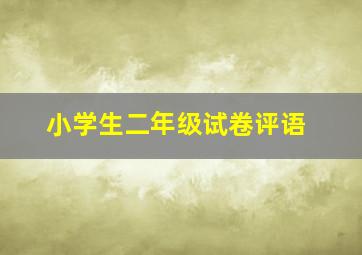 小学生二年级试卷评语